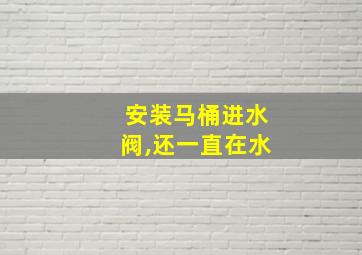 安装马桶进水阀,还一直在水